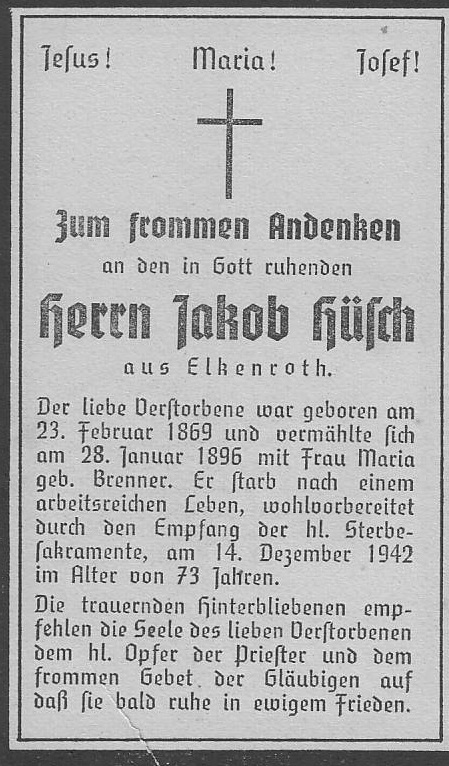 Jeſus! Maria! Joſef!

Zum frommen Andenken

an den in Gott ruhenden

Herrn Jakob Hüſch

aus Elkenroth.

Der liebe Verſtorbene war geboren am 23. Februar 1869 und vermählte ſich am 28. Januar 1896 mit Frau Maria geb. Brenner. Er ſtarb nach einem arbeitsreichen Leben, wohlvorbereitet durch den Empfang der hl. Sterbeſakramente, am 14. Dezember 1942 im Alter von 73 Jahren.

Die trauernden Hinterbliebenen empfehlen die Seele des lieben Verſtorbenen dem hl. Opfer der Prieſter und dem frommen Gebet der Gläubigen auf daß ſie bald ruhe in ewigem Frieden.